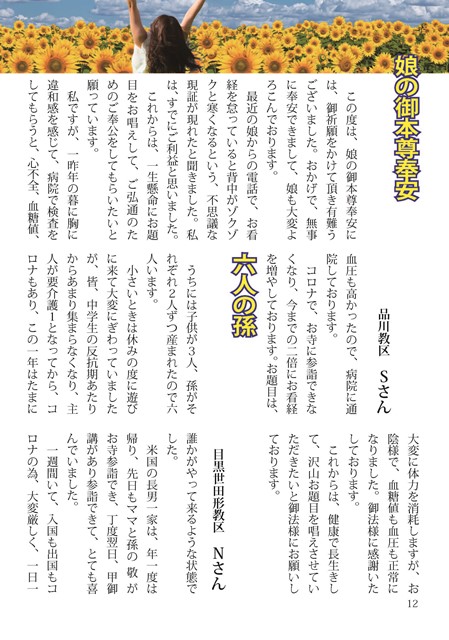 娘の御本尊奉安

品川教区　Sさん

この度は、娘の御本尊奉安には、御祈願をかけて頂き有難うございました。おかげで、無事に奉安できまして、娘も大変よろこんでおります。

最近の娘からの電話で、お看経を怠っていると背中がゾクゾクと寒くなるという、不思議な現証が現れたと聞きました。私は、すでにご利益と思いました。

これからは、一生懸命にお題目をお唱えして、ご弘通のためのご奉公をしてもらいたいと願っています。

私ですが、一昨年の暮に胸に違和感を感じて、病院で検査をしてもらうと、心不全、血糖値、血圧も高かったので、病院に通院しております。

コロナで、お寺に参詣できなくなり、今までの二倍にお看経を増やしております。お題目は、大変に体力を消耗しますが、お陰様で、血糖値も血圧も正常になりました。御法様に感謝いたしております。

これからは、健康で長生きして、沢山お題目を唱えさせていただきたいと御法様にお願いしております。

六人の孫

目黒世田形教区　Nさん

うちには子供が3人、孫がそれぞれ2人ずつ産まれたので六人います。

小さいときは休みの度に遊びに来て大変にぎわっていましたが、皆、中学生の反抗期あたりからあまり集まらなくなり、主人が要介護1となってから、コロナもあり、この一年はたまに誰かがやって来るような状態でした。

米国の長男一家は、年一度は帰り、先日もママと孫の敬がお寺参詣でき、丁度翌日、甲御講があり参詣できて、とても喜んでいました。

一週間いて、入国も出国もコロナの為、大変厳しく、一日一

12